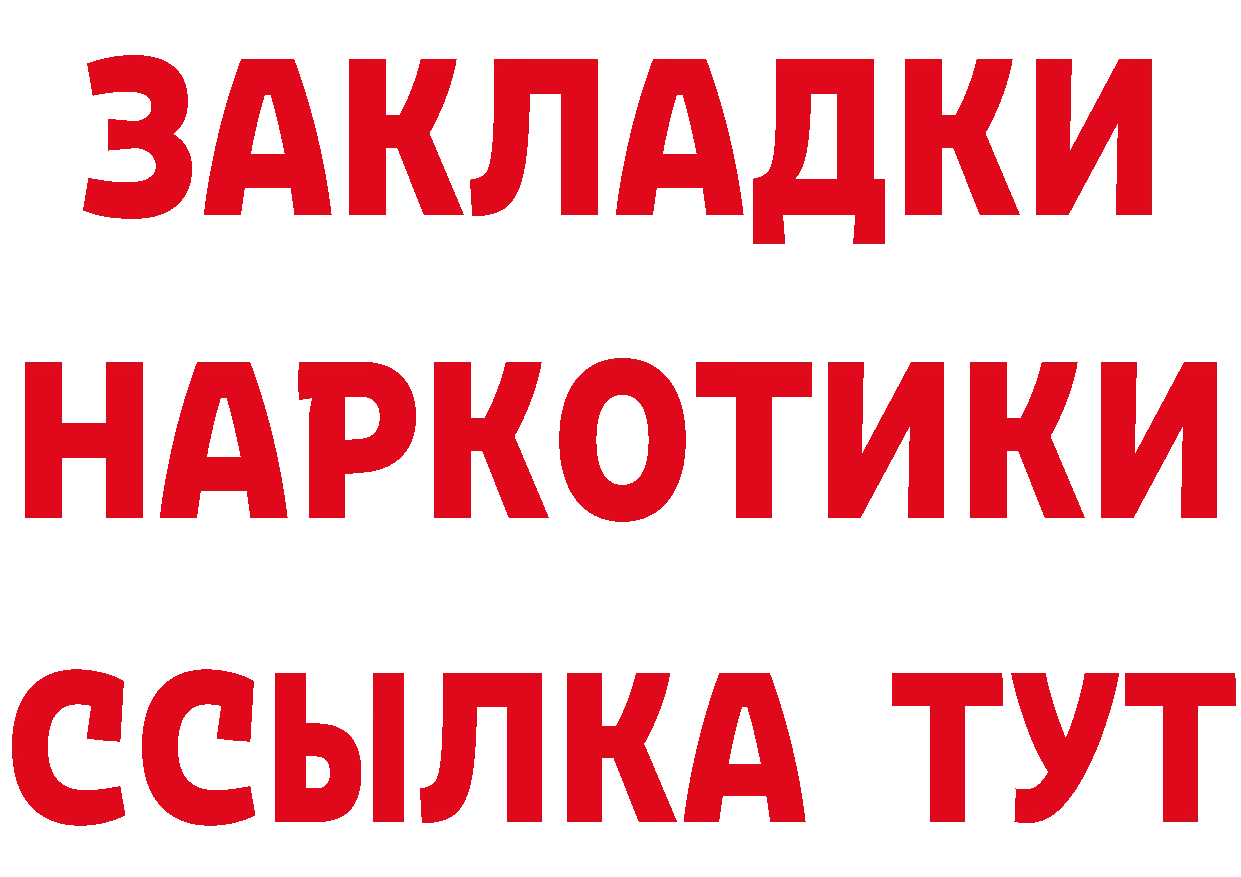 ЗАКЛАДКИ НАРКОТИКИ ССЫЛКА ТУТ